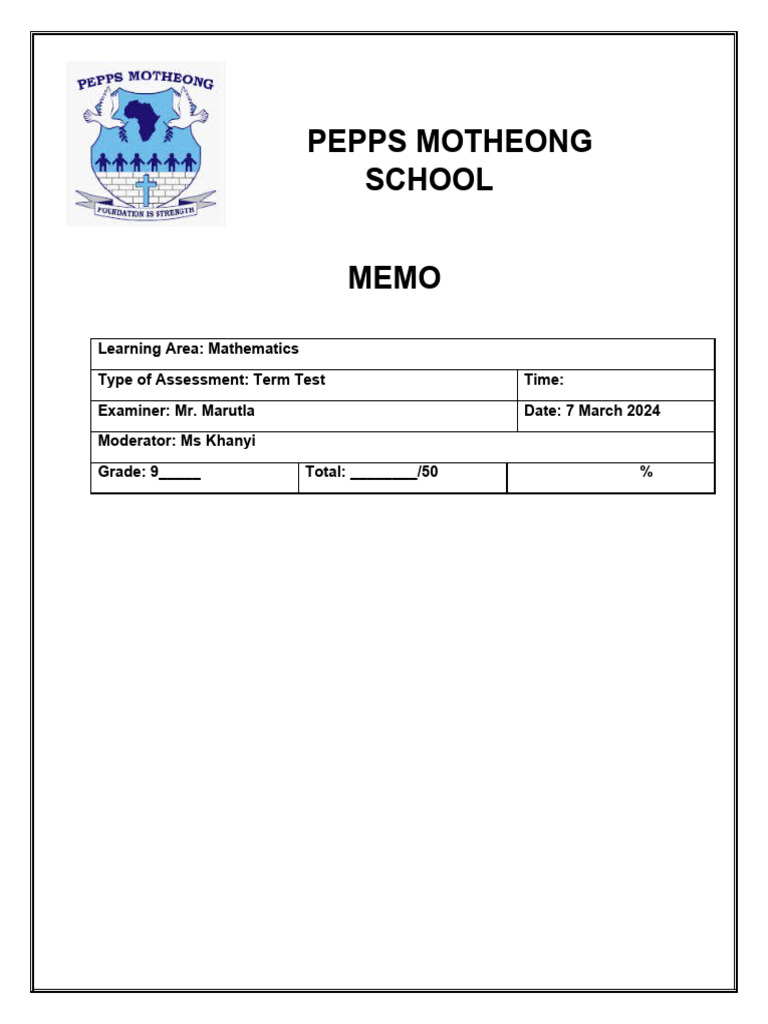 PEPPS MOTHEONG

FOUNDATION IS STRENGTH

PEPPS MOTHEONG SCHOOL

MEMO

| Learning Area: Mathematics | | |
|---|---|---|
| Type of Assessment: Term Test | | Time: |
| Examiner: Mr. Marutla | | Date: 7 March 2024 |
| Moderator: Ms Khanyi | | |
| Grade: 9_____ | Total: ________/50 | % |